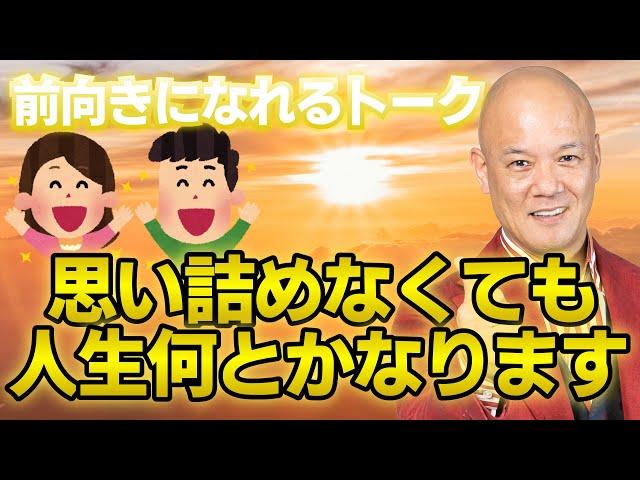 前向きになれるトーク

思い詰めなくても
人生何とかなります